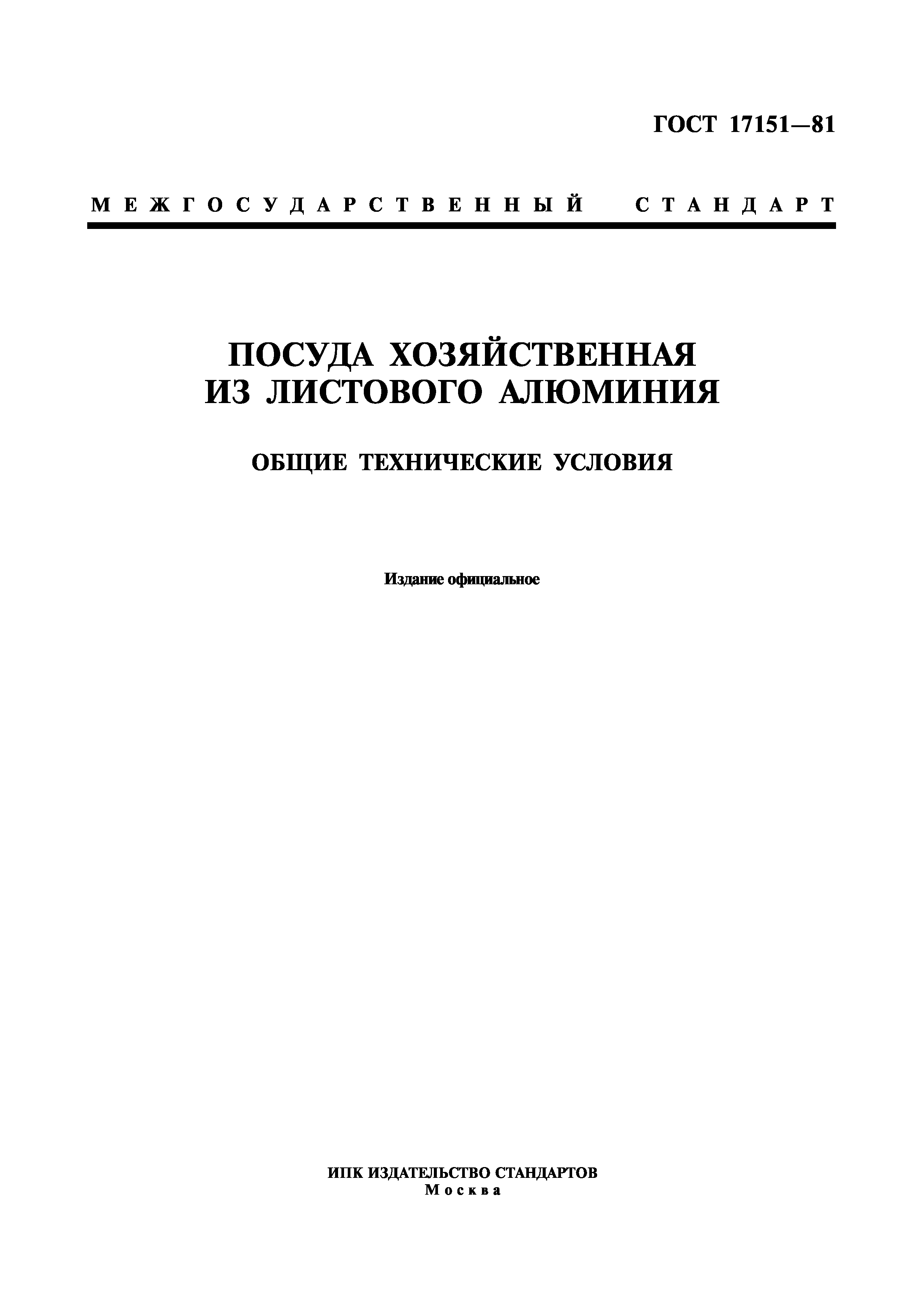 ГОСТ 17151—81

МЕЖГОСУДАРСТВЕННЫЙ СТАНДАРТ

ПОСУДА ХОЗЯЙСТВЕННАЯ ИЗ ЛИСТОВОГО АЛЮМИНИЯ

ОБЩИЕ ТЕХНИЧЕСКИЕ УСЛОВИЯ

Издание официальное

ИПК ИЗДАТЕЛЬСТВО СТАНДАРТОВ
Москва